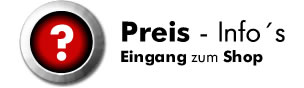 ?

Preis - Info´s
Eingang zum Shop